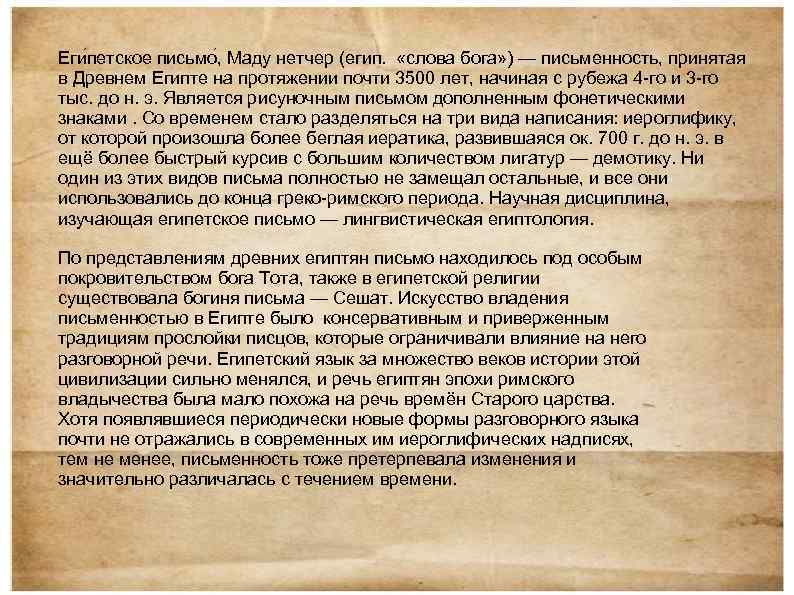 Еги́петское письмо́, Маду нетчер (егип. «слова бога») — письменность, принятая в Древнем Египте на протяжении почти 3500 лет, начиная с рубежа 4-го и 3-го тыс. до н. э. Является рисуночным письмом дополненным фонетическими знаками . Со временем стало разделяться на три вида написания: иероглифику, от которой произошла более беглая иератика, развившаяся ок. 700 г. до н. э. в ещё более быстрый курсив с большим количеством лигатур — демотику. Ни один из этих видов письма полностью не замещал остальные, и все они использовались до конца греко-римского периода. Научная дисциплина, изучающая египетское письмо — лингвистическая египтология.

По представлениям древних египтян письмо находилось под особым покровительством бога Тота, также в египетской религии существовала богиня письма — Сешат. Искусство владения письменностью в Египте было консервативным и приверженным традициям прослойки писцов, которые ограничивали влияние на него разговорной речи. Египетский язык за множество веков истории этой цивилизации сильно менялся, и речь египтян эпохи римского владычества была мало похожа на речь времён Старого царства. Хотя появлявшиеся периодически новые формы разговорного языка почти не отражались в современных им иероглифических надписях, тем не менее, письменность тоже претерпевала изменения и значительно различалась с течением времени.